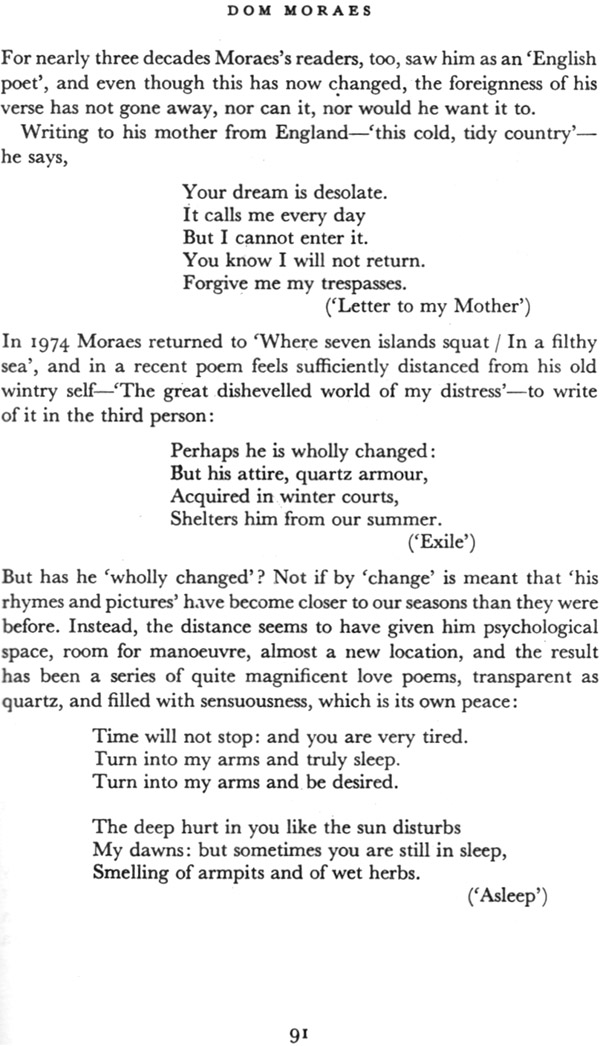 DOM MORAES

For nearly three decades Moraes's readers, too, saw him as an 'English poet', and even though this has now changed, the foreignness of his verse has not gone away, nor can it, nor would he want it to.

Writing to his mother from England—'this cold, tidy country'—he says,

Your dream is desolate.
It calls me every day
But I cannot enter it.
You know I will not return.
Forgive me my trespasses.
('Letter to my Mother')

In 1974 Moraes returned to 'Where seven islands squat / In a filthy sea', and in a recent poem feels sufficiently distanced from his old wintry self—'The great dishevelled world of my distress'—to write of it in the third person:

Perhaps he is wholly changed:
But his attire, quartz armour,
Acquired in winter courts,
Shelters him from our summer.
('Exile')

But has he 'wholly changed'? Not if by 'change' is meant that 'his rhymes and pictures' have become closer to our seasons than they were before. Instead, the distance seems to have given him psychological space, room for manoeuvre, almost a new location, and the result has been a series of quite magnificent love poems, transparent as quartz, and filled with sensuousness, which is its own peace:

Time will not stop: and you are very tired.
Turn into my arms and truly sleep.
Turn into my arms and be desired.

The deep hurt in you like the sun disturbs
My dawns: but sometimes you are still in sleep,
Smelling of armpits and of wet herbs.
('Asleep')

91